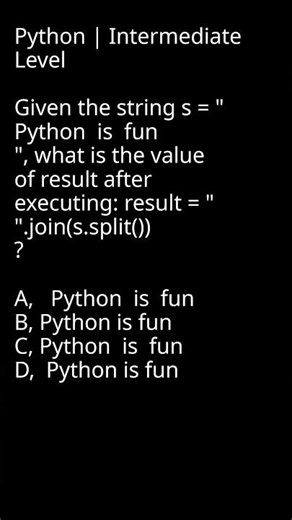 Python | Intermediate Level

Given the string s = " Python is fun ", what is the value of result after executing: result = " ".join(s.split()) ?

A, Python is fun
B, Python is fun
C, Python is fun
D, Python is fun